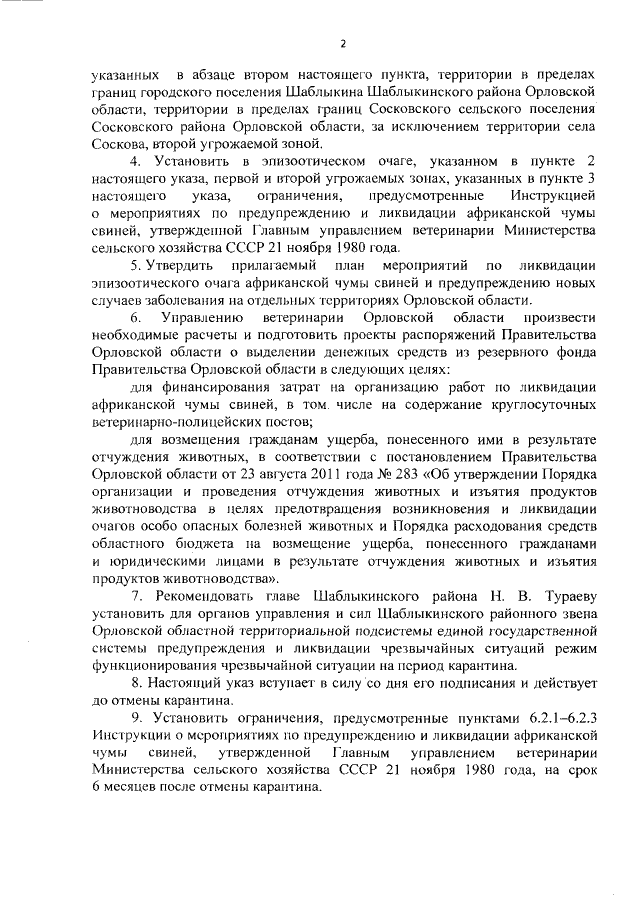 2

указанных в абзаце втором настоящего пункта, территории в пределах границ городского поселения Шаблыкина Шаблыкинского района Орловской области, территории в пределах границ Сосковского сельского поселения Сосковского района Орловской области, за исключением территории села Соскова, второй угрожаемой зоной.

4. Установить в эпизоотическом очаге, указанном в пункте 2 настоящего указа, первой и второй угрожаемых зонах, указанных в пункте 3 настоящего указа, ограничения, предусмотренные Инструкцией о мероприятиях по предупреждению и ликвидации африканской чумы свиней, утвержденной Главным управлением ветеринарии Министерства сельского хозяйства СССР 21 ноября 1980 года.

5. Утвердить прилагаемый план мероприятий по ликвидации эпизоотического очага африканской чумы свиней и предупреждению новых случаев заболевания на отдельных территориях Орловской области.

6. Управлению ветеринарии Орловской области произвести необходимые расчеты и подготовить проекты распоряжений Правительства Орловской области о выделении денежных средств из резервного фонда Правительства Орловской области в следующих целях:

для финансирования затрат на организацию работ по ликвидации африканской чумы свиней, в том числе на содержание круглосуточных ветеринарно-полицейских постов;

для возмещения гражданам ущерба, понесенного ими в результате отчуждения животных, в соответствии с постановлением Правительства Орловской области от 23 августа 2011 года № 283 «Об утверждении Порядка организации и проведения отчуждения животных и изъятия продуктов животноводства в целях предотвращения возникновения и ликвидации очагов особо опасных болезней животных и Порядка расходования средств областного бюджета на возмещение ущерба, понесенного гражданами и юридическими лицами в результате отчуждения животных и изъятия продуктов животноводства».

7. Рекомендовать главе Шаблыкинского района Н. В. Тураеву установить для органов управления и сил Шаблыкинского районного звена Орловской областной территориальной подсистемы единой государственной системы предупреждения и ликвидации чрезвычайных ситуаций режим функционирования чрезвычайной ситуации на период карантина.

8. Настоящий указ вступает в силу со дня его подписания и действует до отмены карантина.

9. Установить ограничения, предусмотренные пунктами 6.2.1–6.2.3 Инструкции о мероприятиях по предупреждению и ликвидации африканской чумы свиней, утвержденной Главным управлением ветеринарии Министерства сельского хозяйства СССР 21 ноября 1980 года, на срок 6 месяцев после отмены карантина.